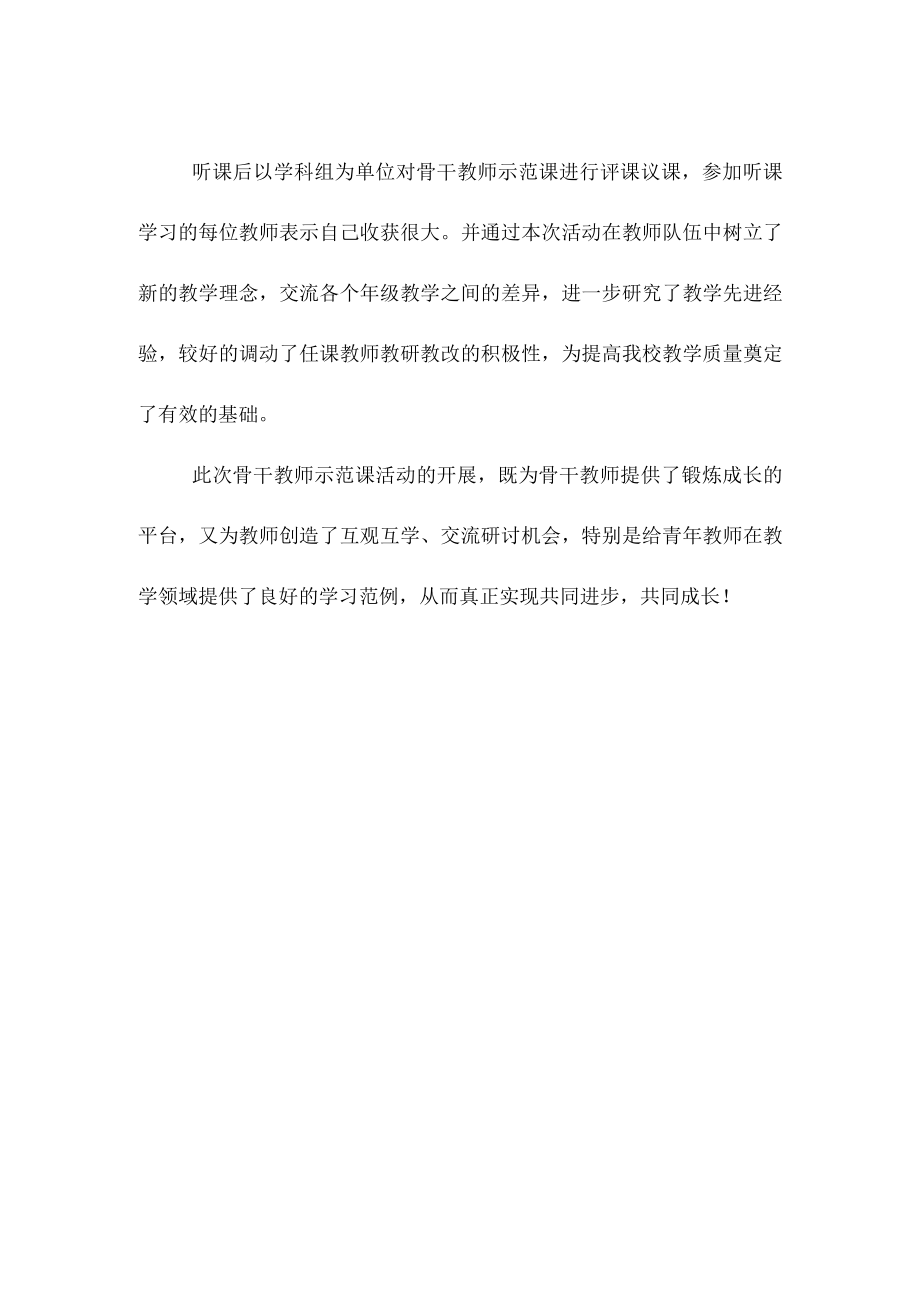 听课后以学科组为单位对骨干教师示范课进行评课议课，参加听课学习的每位教师表示自己收获很大。并通过本次活动在教师队伍中树立了新的教学理念，交流各个年级教学之间的差异，进一步研究了教学先进经验，较好的调动了任课教师教研教改的积极性，为提高我校教学质量奠定了有效的基础。

此次骨干教师示范课活动的开展，既为骨干教师提供了锻炼成长的平台，又为教师创造了互观互学、交流研讨机会，特别是给青年教师在教学领域提供了良好的学习范例，从而真正实现共同进步，共同成长！